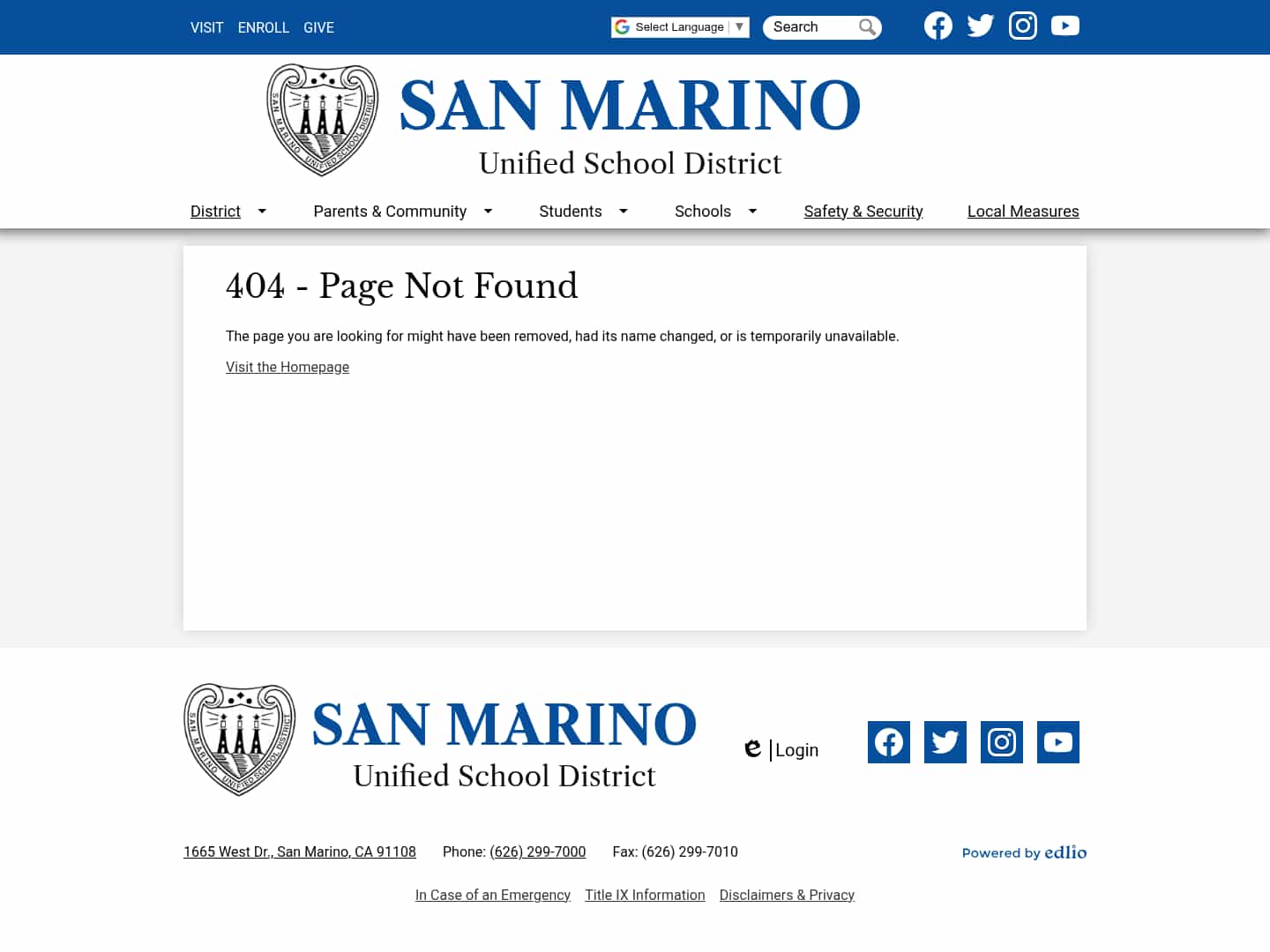 VISIT ENROLL GIVE

Select Language ▼

Search

SAN MARINO UNIFIED SCHOOL DISTRICT

SAN MARINO
Unified School District

District Parents & Community Students Schools Safety & Security Local Measures

404 - Page Not Found

The page you are looking for might have been removed, had its name changed, or is temporarily unavailable.

Visit the Homepage

SAN MARINO UNIFIED SCHOOL DISTRICT

SAN MARINO
Unified School District

Login

1665 West Dr., San Marino, CA 91108 Phone: (626) 299-7000 Fax: (626) 299-7010

Powered by edlio

In Case of an Emergency Title IX Information Disclaimers & Privacy